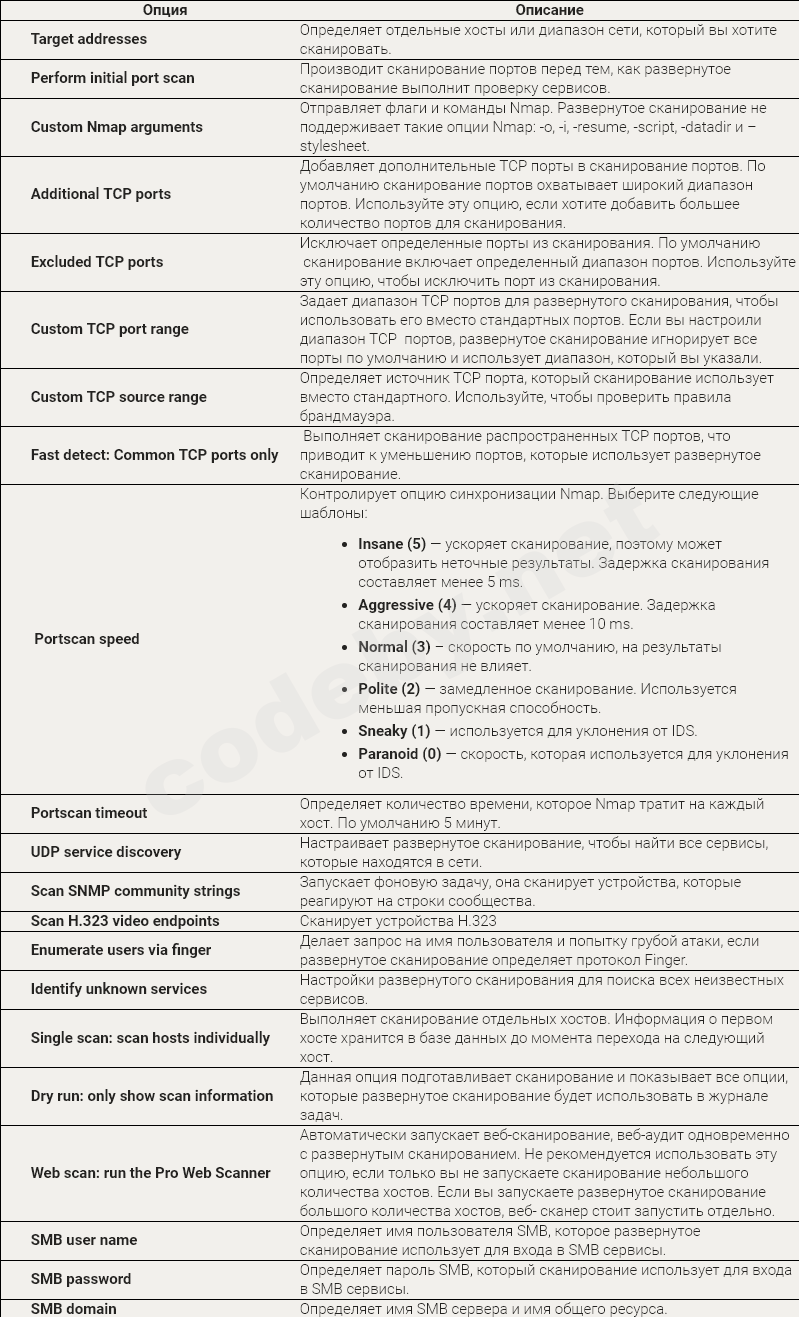 | Опция | Описание |
|---|---|
| Target addresses | Определяет отдельные хосты или диапазон сети, который вы хотите сканировать. |
| Perform initial port scan | Производит сканирование портов перед тем, как развернутое сканирование выполнит проверку сервисов. |
| Custom Nmap arguments | Отправляет флаги и команды Nmap. Развернутое сканирование не поддерживает такие опции Nmap: -o, -i, -resume, -script, -datadir и –stylesheet. |
| Additional TCP ports | Добавляет дополнительные TCP порты в сканирование портов. По умолчанию сканирование портов охватывает широкий диапазон портов. Используйте эту опцию, если хотите добавить большее количество портов для сканирования. |
| Excluded TCP ports | Исключает определенные порты из сканирования. По умолчанию сканирование включает определенный диапазон портов. Используйте эту опцию, чтобы исключить порт из сканирования. |
| Custom TCP port range | Задает диапазон TCP портов для развернутого сканирования, чтобы использовать его вместо стандартных портов. Если вы настроили диапазон TCP портов, развернутое сканирование игнорирует все порты по умолчанию и использует диапазон, который вы указали. |
| Custom TCP source range | Определяет источник TCP порта, который сканирование использует вместо стандартного. Используйте, чтобы проверить правила брандмауэра. |
| Fast detect: Common TCP ports only | Выполняет сканирование распространенных TCP портов, что приводит к уменьшению портов, которые использует развернутое сканирование. |
| Portscan speed | Контролирует опцию синхронизации Nmap. Выберите следующие шаблоны: • **Insane (5)** — ускоряет сканирование, поэтому может отобразить неточные результаты. Задержка сканирования составляет менее 5 ms. • **Aggressive (4)** — ускоряет сканирование. Задержка сканирования составляет менее 10 ms. • **Normal (3)** – скорость по умолчанию, на результаты сканирования не влияет. • **Polite (2)** — замедленное сканирование. Используется меньшая пропускная способность. • **Sneaky (1)** — используется для уклонения от IDS. • **Paranoid (0)** — скорость, которая используется для уклонения от IDS. |
| Portscan timeout | Определяет количество времени, которое Nmap тратит на каждый хост. По умолчанию 5 минут. |
| UDP service discovery | Настраивает развернутое сканирование, чтобы найти все сервисы, которые находятся в сети. |
| Scan SNMP community strings | Запускает фоновую задачу, она сканирует устройства, которые реагируют на строки сообщества. |
| Scan H.323 video endpoints | Сканирует устройства H.323 |
| Enumerate users via finger | Делает запрос на имя пользователя и попытку грубой атаки, если развернутое сканирование определяет протокол Finger. |
| Identify unknown services | Настройки развернутого сканирования для поиска всех неизвестных сервисов. |
| Single scan: scan hosts individually | Выполняет сканирование отдельных хостов. Информация о первом хосте хранится в базе данных до момента перехода на следующий хост. |
| Dry run: only show scan information | Данная опция подготавливает сканирование и показывает все опции, которые развернутое сканирование будет использовать в журнале задач. |
| Web scan: run the Pro Web Scanner | Автоматически запускает веб-сканирование, веб-аудит одновременно с развернутым сканированием. Не рекомендуется использовать эту опцию, если только вы не запускаете сканирование небольшого количества хостов. Если вы запускаете развернутое сканирование большого количества хостов, веб- сканер стоит запустить отдельно. |
| SMB user name | Определяет имя пользователя SMB, которое развернутое сканирование использует для входа в SMB сервисы. |
| SMB password | Определяет пароль SMB, который сканирование использует для входа в SMB сервисы. |
| SMB domain | Определяет имя SMB сервера и имя общего ресурса. |